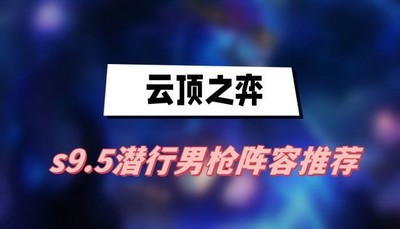 云顶之弈

s9.5潜行男枪阵容推荐